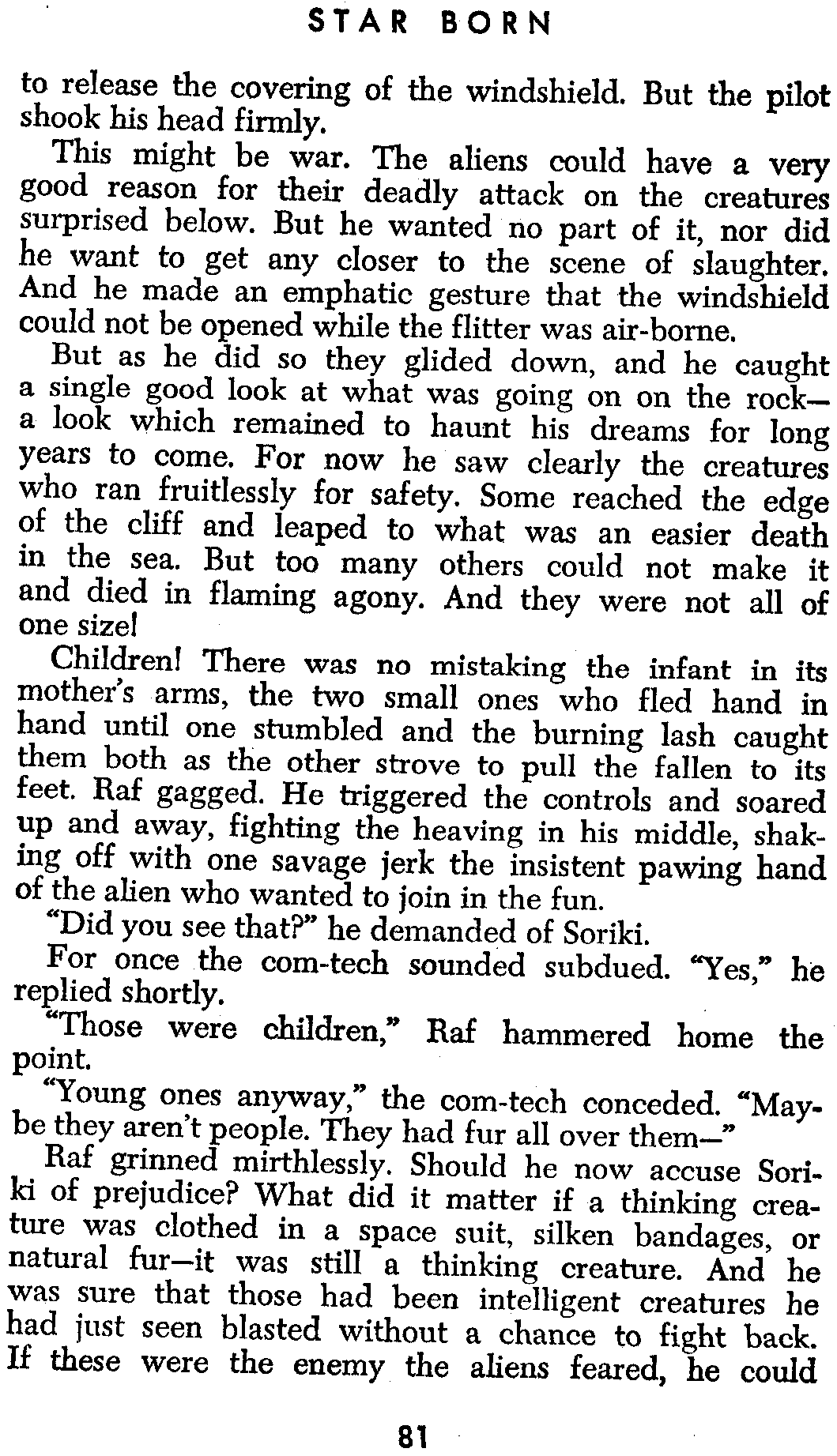 STAR BORN

to release the covering of the windshield. But the pilot shook his head firmly.

This might be war. The aliens could have a very good reason for their deadly attack on the creatures surprised below. But he wanted no part of it, nor did he want to get any closer to the scene of slaughter. And he made an emphatic gesture that the windshield could not be opened while the flitter was air-borne.

But as he did so they glided down, and he caught a single good look at what was going on on the rock—a look which remained to haunt his dreams for long years to come. For now he saw clearly the creatures who ran fruitlessly for safety. Some reached the edge of the cliff and leaped to what was an easier death in the sea. But too many others could not make it and died in flaming agony. And they were not all of one size!

Children! There was no mistaking the infant in its mother's arms, the two small ones who fled hand in hand until one stumbled and the burning lash caught them both as the other strove to pull the fallen to its feet. Raf gagged. He triggered the controls and soared up and away, fighting the heaving in his middle, shaking off with one savage jerk the insistent pawing hand of the alien who wanted to join in the fun.

"Did you see that?" he demanded of Soriki.

For once the com-tech sounded subdued. "Yes," he replied shortly.

"Those were children," Raf hammered home the point.

"Young ones anyway," the com-tech conceded. "Maybe they aren't people. They had fur all over them—"

Raf grinned mirthlessly. Should he now accuse Soriki of prejudice? What did it matter if a thinking creature was clothed in a space suit, silken bandages, or natural fur—it was still a thinking creature. And he was sure that those had been intelligent creatures he had just seen blasted without a chance to fight back. If these were the enemy the aliens feared, he could

81